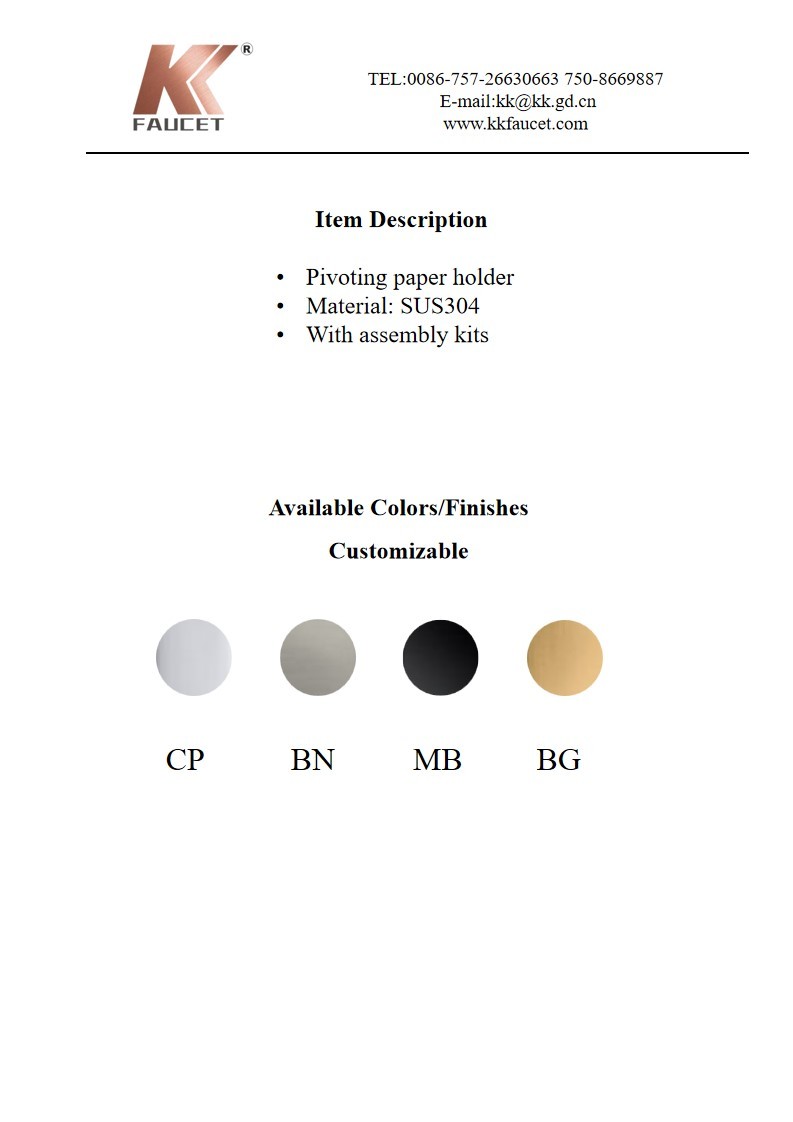 KK®
FAUCET

TEL:0086-757-26630663 750-8669887
E-mail:kk@kk.gd.cn
www.kkfaucet.com

Item Description

• Pivoting paper holder
• Material: SUS304
• With assembly kits

Available Colors/Finishes

Customizable

CP BN MB BG